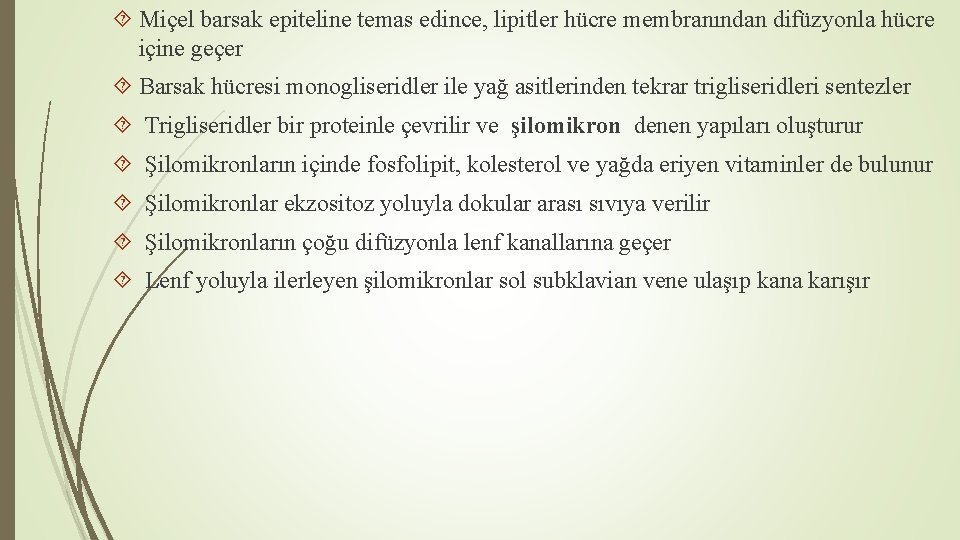 Miçel barsak epiteline temas edince, lipitler hücre membranından difüzyonla hücre içine geçer

Barsak hücresi monogliseridler ile yağ asitlerinden tekrar trigliseridleri sentezler

Trigliseridler bir proteinle çevrilir ve şilomikron denen yapıları oluşturur

Şilomikronların içinde fosfolipit, kolesterol ve yağda eriyen vitaminler de bulunur

Şilomikronlar ekzositoz yoluyla dokular arası sıvıya verilir

Şilomikronların çoğu difüzyonla lenf kanallarına geçer

Lenf yoluyla ilerleyen şilomikronlar sol subklavian vene ulaşıp kana karışır